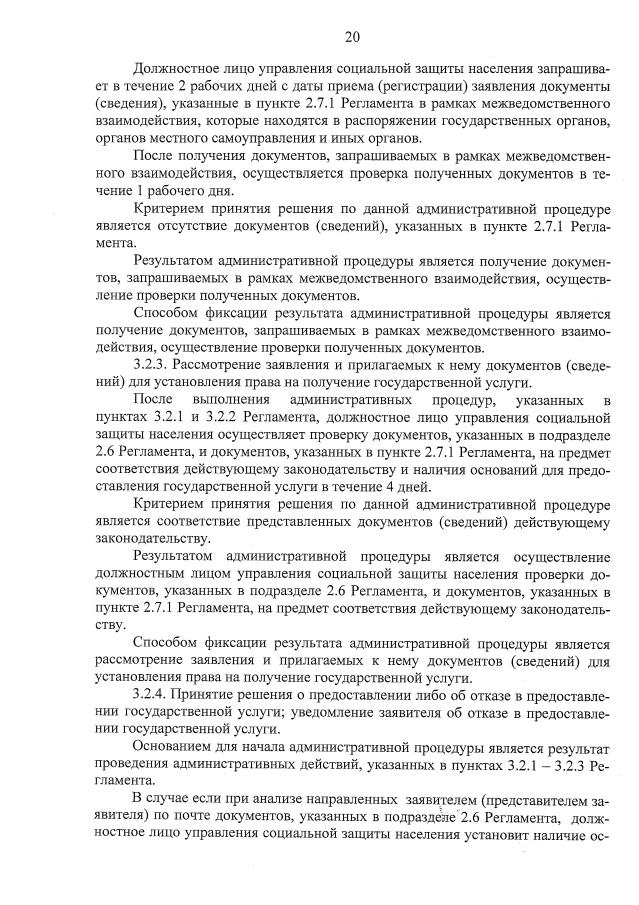 20

Должностное лицо управления социальной защиты населения запрашивает в течение 2 рабочих дней с даты приема (регистрации) заявления документы (сведения), указанные в пункте 2.7.1 Регламента в рамках межведомственного взаимодействия, которые находятся в распоряжении государственных органов, органов местного самоуправления и иных органов.

После получения документов, запрашиваемых в рамках межведомственного взаимодействия, осуществляется проверка полученных документов в течение 1 рабочего дня.

Критерием принятия решения по данной административной процедуре является отсутствие документов (сведений), указанных в пункте 2.7.1 Регламента.

Результатом административной процедуры является получение документов, запрашиваемых в рамках межведомственного взаимодействия, осуществление проверки полученных документов.

Способом фиксации результата административной процедуры является получение документов, запрашиваемых в рамках межведомственного взаимодействия, осуществление проверки полученных документов.

3.2.3. Рассмотрение заявления и прилагаемых к нему документов (сведений) для установления права на получение государственной услуги.

После выполнения административных процедур, указанных в пунктах 3.2.1 и 3.2.2 Регламента, должностное лицо управления социальной защиты населения осуществляет проверку документов, указанных в подразделе 2.6 Регламента, и документов, указанных в пункте 2.7.1 Регламента, на предмет соответствия действующему законодательству и наличия оснований для предоставления государственной услуги в течение 4 дней.

Критерием принятия решения по данной административной процедуре является соответствие представленных документов (сведений) действующему законодательству.

Результатом административной процедуры является осуществление должностным лицом управления социальной защиты населения проверки документов, указанных в подразделе 2.6 Регламента, и документов, указанных в пункте 2.7.1 Регламента, на предмет соответствия действующему законодательству.

Способом фиксации результата административной процедуры является рассмотрение заявления и прилагаемых к нему документов (сведений) для установления права на получение государственной услуги.

3.2.4. Принятие решения о предоставлении либо об отказе в предоставлении государственной услуги; уведомление заявителя об отказе в предоставлении государственной услуги.

Основанием для начала административной процедуры является результат проведения административных действий, указанных в пунктах 3.2.1 – 3.2.3 Регламента.

В случае если при анализе направленных заявителем (представителем заявителя) по почте документов, указанных в подразделе 2.6 Регламента, должностное лицо управления социальной защиты населения установит наличие ос-